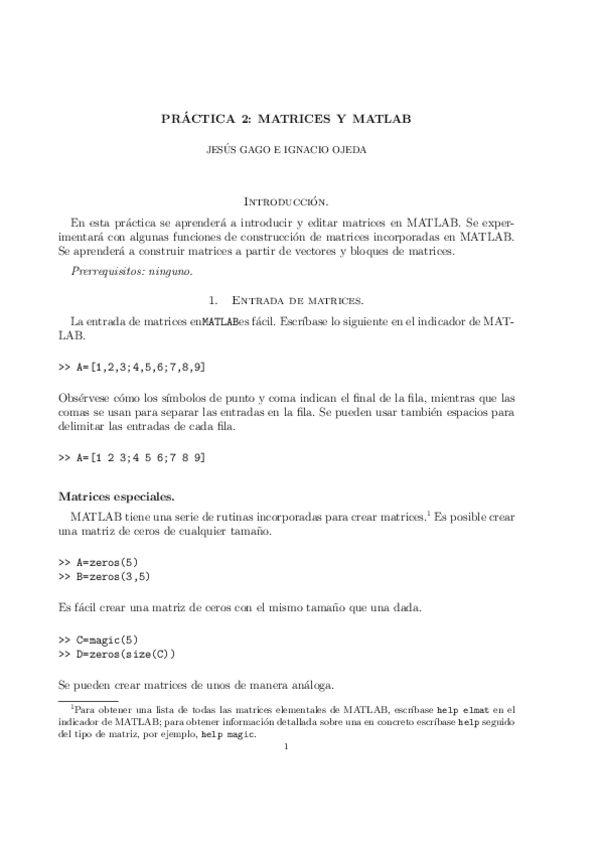 PRÁCTICA 2: MATRICES Y MATLAB

JESÚS GAGO E IGNACIO OJEDA

Introducción.

En esta práctica se aprenderá a introducir y editar matrices en MATLAB. Se experimentará con algunas funciones de construcción de matrices incorporadas en MATLAB. Se aprenderá a construir matrices a partir de vectores y bloques de matrices.

Prerrequisitos: ninguno.

1. Entrada de matrices.

La entrada de matrices enMATLABes fácil. Escríbase lo siguiente en el indicador de MATLAB.

>> A=[1,2,3;4,5,6;7,8,9]

Obsérvese cómo los símbolos de punto y coma indican el final de la fila, mientras que las comas se usan para separar las entradas en la fila. Se pueden usar también espacios para delimitar las entradas de cada fila.

>> A=[1 2 3;4 5 6;7 8 9]

Matrices especiales.

MATLAB tiene una serie de rutinas incorporadas para crear matrices.$^1$ Es posible crear una matriz de ceros de cualquier tamaño.

>> A=zeros(5)
>> B=zeros(3,5)

Es fácil crear una matriz de ceros con el mismo tamaño que una dada.

>> C=magic(5)
>> D=zeros(size(C))

Se pueden crear matrices de unos de manera análoga.

$^1$Para obtener una lista de todas las matrices elementales de MATLAB, escríbase help elmat en el indicador de MATLAB; para obtener información detallada sobre una en concreto escríbase help seguido del tipo de matriz, por ejemplo, help magic.

1